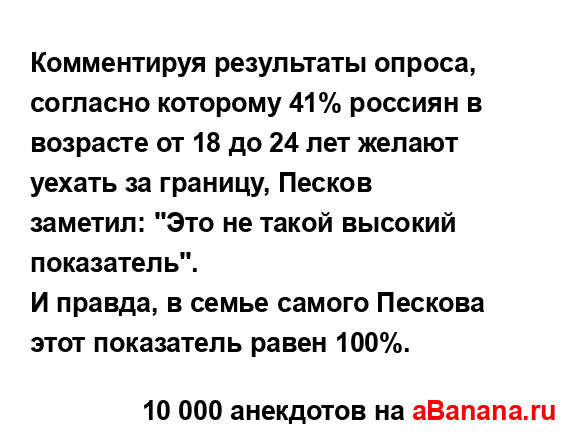 Комментируя результаты опроса, согласно которому 41% россиян в возрасте от 18 до 24 лет желают уехать за границу, Песков заметил: "Это не такой высокий показатель".
И правда, в семье самого Пескова этот показатель равен 100%.

10 000 анекдотов на aBanana.ru